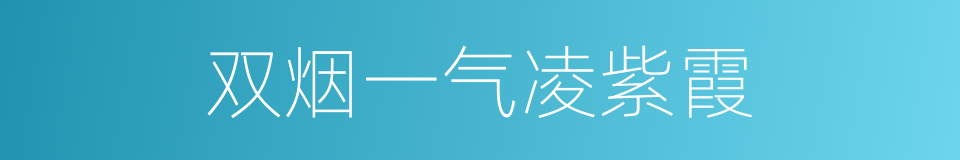 双烟一气凌紫霞